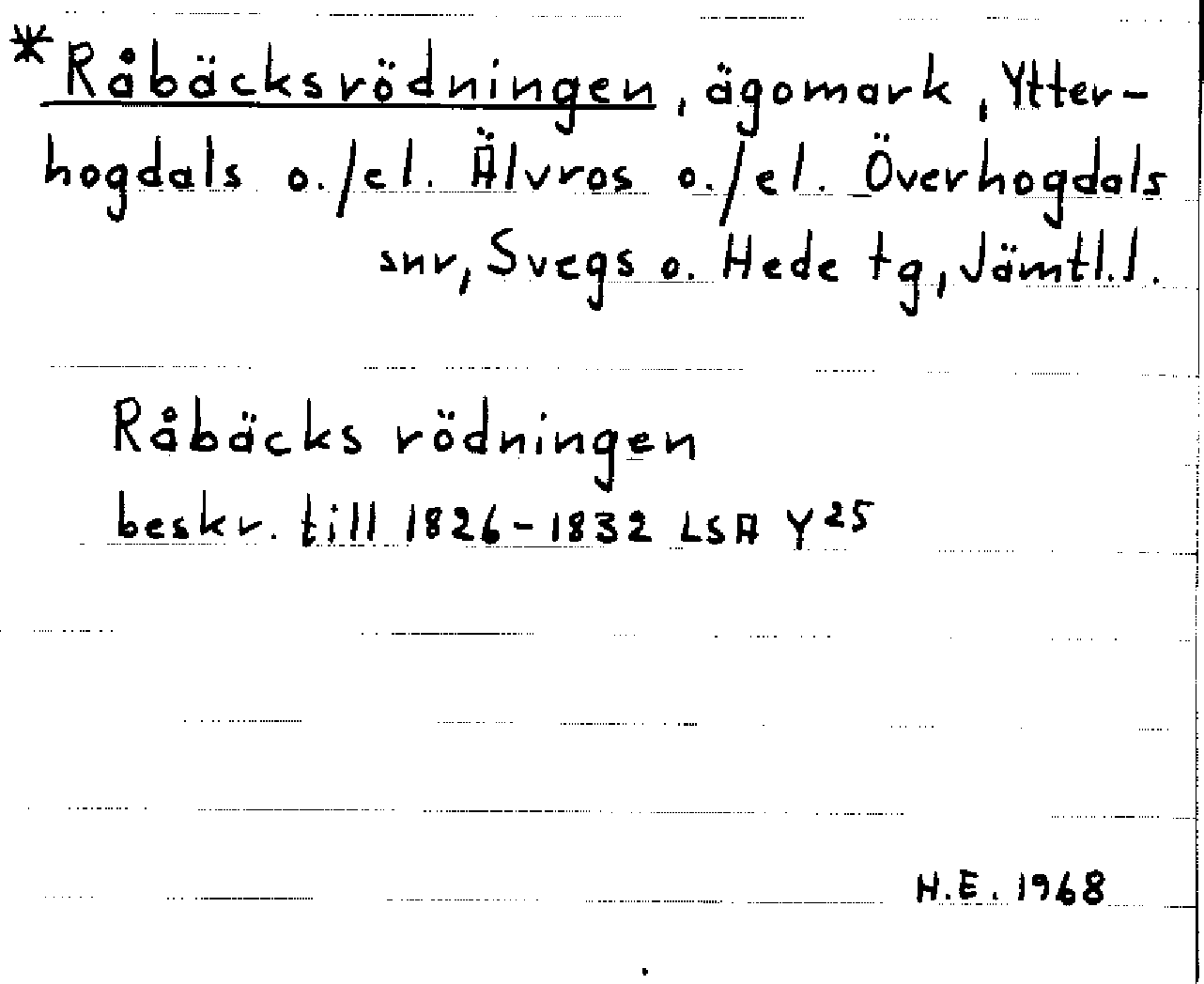 *Råbäcksrödningen, ägomark, Ytterhogdals o./el. Älvros o./el. Överhogdals snr, Svegs o. Hede tg, Jämtl.l.

Råbäcks rödningen
beskr. till 1826-1832 LSA $Y^{25}$

H.E. 1968